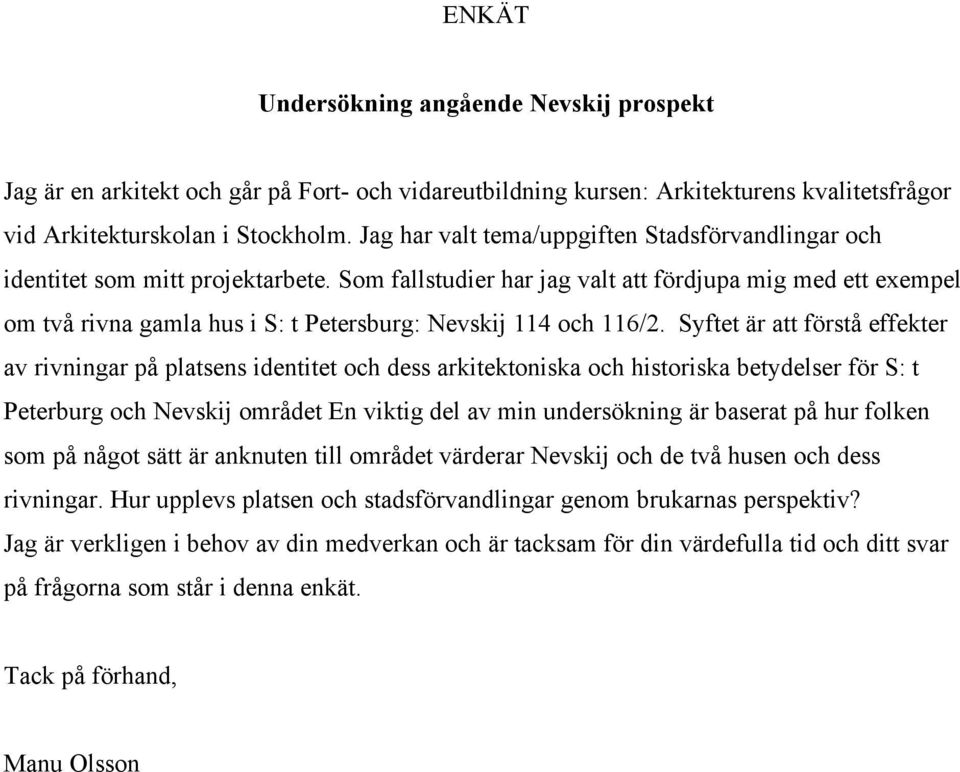 ENKÄT

Undersökning angående Nevskij prospekt

Jag är en arkitekt och går på Fort- och vidareutbildning kursen: Arkitekturens kvalitetsfrågor vid Arkitekturskolan i Stockholm. Jag har valt tema/uppgiften Stadsförvandlingar och identitet som mitt projektarbete. Som fallstudier har jag valt att fördjupa mig med ett exempel om två rivna gamla hus i S: t Petersburg: Nevskij 114 och 116/2. Syftet är att förstå effekter av rivningar på platsens identitet och dess arkitektoniska och historiska betydelser för S: t Peterburg och Nevskij området En viktig del av min undersökning är baserat på hur folken som på något sätt är anknuten till området värderar Nevskij och de två husen och dess rivningar. Hur upplevs platsen och stadsförvandlingar genom brukarnas perspektiv?
Jag är verkligen i behov av din medverkan och är tacksam för din värdefulla tid och ditt svar på frågorna som står i denna enkät.

Tack på förhand,

Manu Olsson